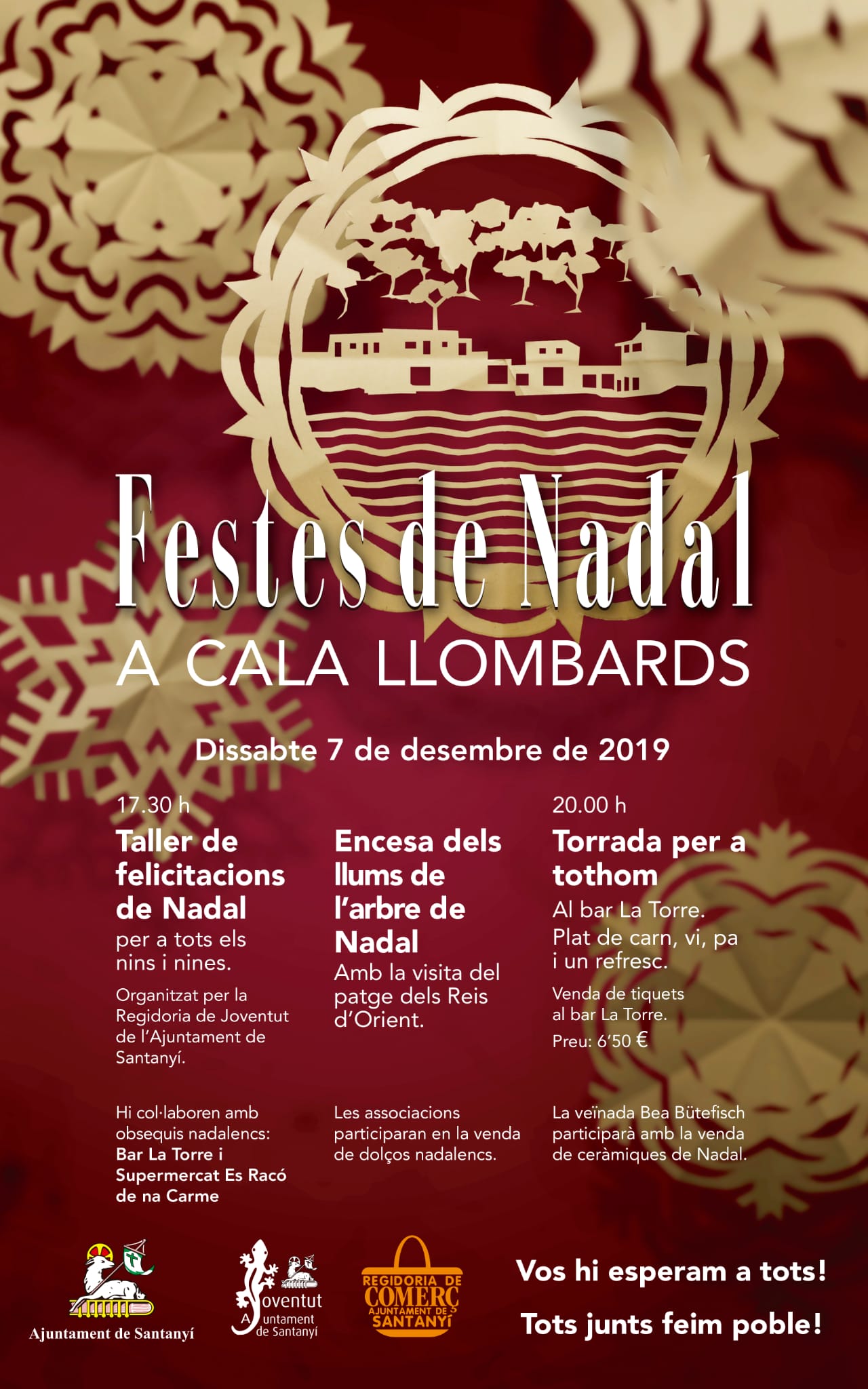 Festes de Nadal
A CALA LLOMBARDS

Dissabte 7 de desembre de 2019

17.30 h
Taller de felicitacions de Nadal
per a tots els nins i nines.
Organitzat per la Regidoria de Joventut de l'Ajuntament de Santanyí.

Hi col·laboren amb obsequis nadalencs:
Bar La Torre i Supermercat Es Racó de na Carme

Encesa dels llums de l'arbre de Nadal
Amb la visita del patge dels Reis d'Orient.

Les associacions participaran en la venda de dolços nadalencs.

20.00 h
Torrada per a tothom
Al bar La Torre.
Plat de carn, vi, pa i un refresc.
Venda de tiquets al bar La Torre.
Preu: 6'50 €

La veïnada Bea Bütefisch participarà amb la venda de ceràmiques de Nadal.

Ajuntament de Santanyí
Joventut Ajuntament de Santanyí
REGIDORIA DE COMERÇ AJUNTAMENT DE SANTANYÍ

Vos hi esperam a tots!
Tots junts feim poble!